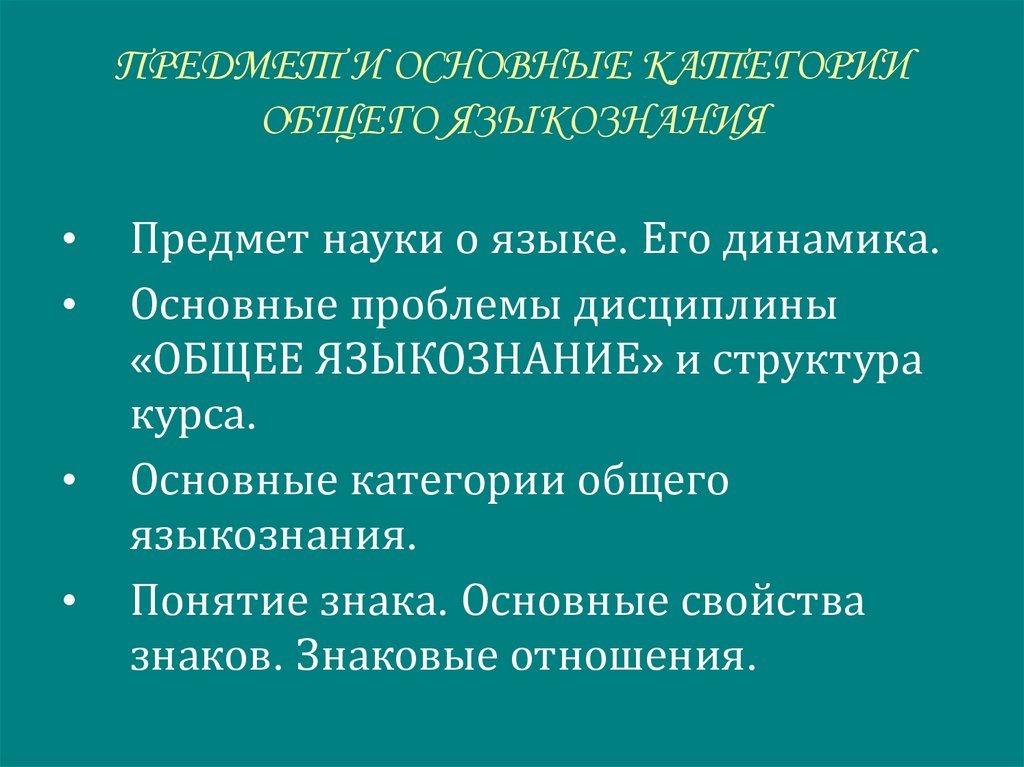 ПРЕДМЕТ И ОСНОВНЫЕ КАТЕГОРИИ ОБЩЕГО ЯЗЫКОЗНАНИЯ

• Предмет науки о языке. Его динамика.
• Основные проблемы дисциплины «ОБЩЕЕ ЯЗЫКОЗНАНИЕ» и структура курса.
• Основные категории общего языкознания.
• Понятие знака. Основные свойства знаков. Знаковые отношения.